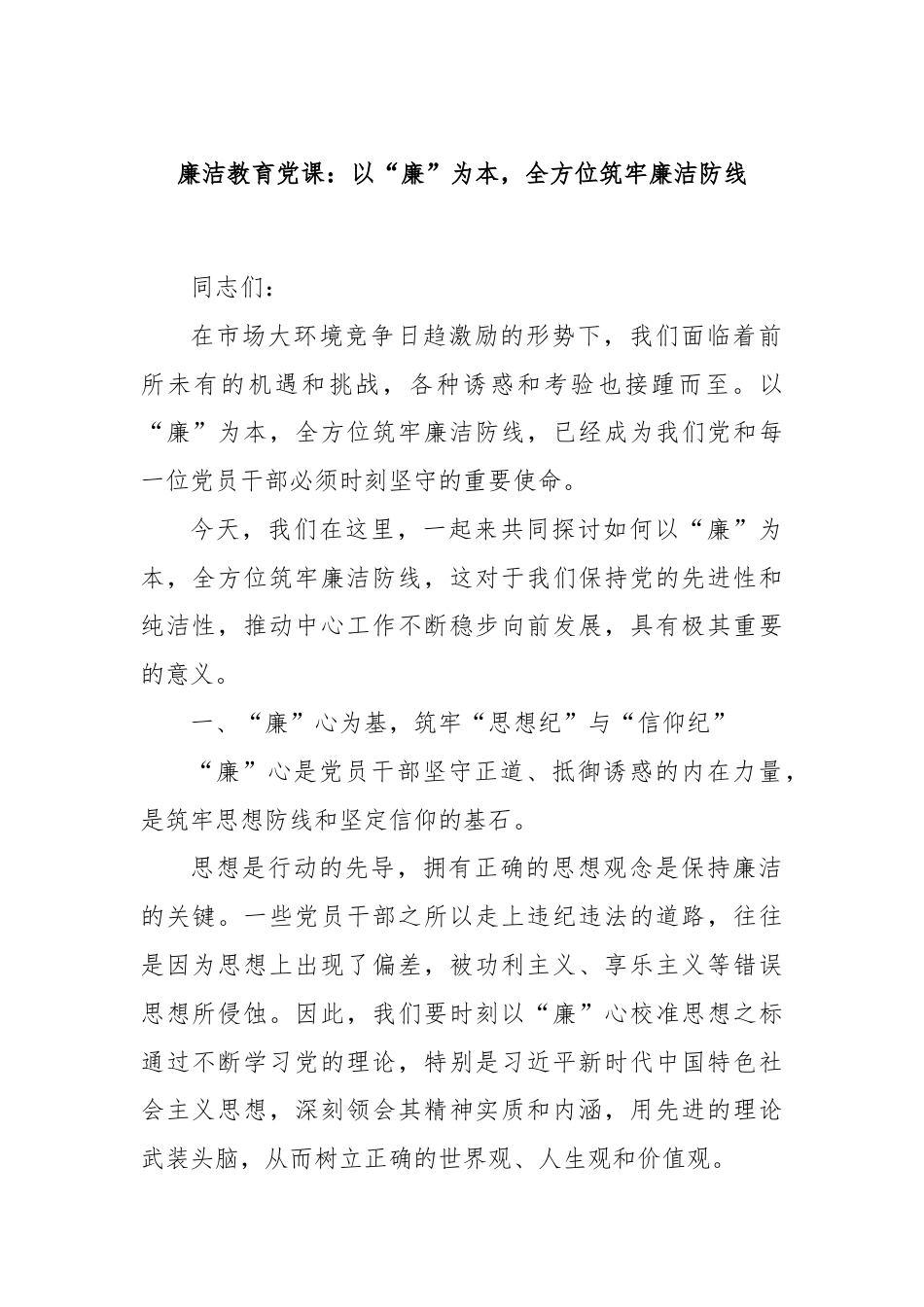 廉洁教育党课：以“廉”为本，全方位筑牢廉洁防线

同志们：

在市场大环境竞争日趋激励的形势下，我们面临着前所未有的机遇和挑战，各种诱惑和考验也接踵而至。以“廉”为本，全方位筑牢廉洁防线，已经成为我们党和每一位党员干部必须时刻坚守的重要使命。

今天，我们在这里，一起来共同探讨如何以“廉”为本，全方位筑牢廉洁防线，这对于我们保持党的先进性和纯洁性，推动中心工作不断稳步向前发展，具有极其重要的意义。

一、“廉”心为基，筑牢“思想纪”与“信仰纪”

“廉”心是党员干部坚守正道、抵御诱惑的内在力量，是筑牢思想防线和坚定信仰的基石。

思想是行动的先导，拥有正确的思想观念是保持廉洁的关键。一些党员干部之所以走上违纪违法的道路，往往是因为思想上出现了偏差，被功利主义、享乐主义等错误思想所侵蚀。因此，我们要时刻以“廉”心校准思想之标通过不断学习党的理论，特别是习近平新时代中国特色社会主义思想，深刻领会其精神实质和内涵，用先进的理论武装头脑，从而树立正确的世界观、人生观和价值观。